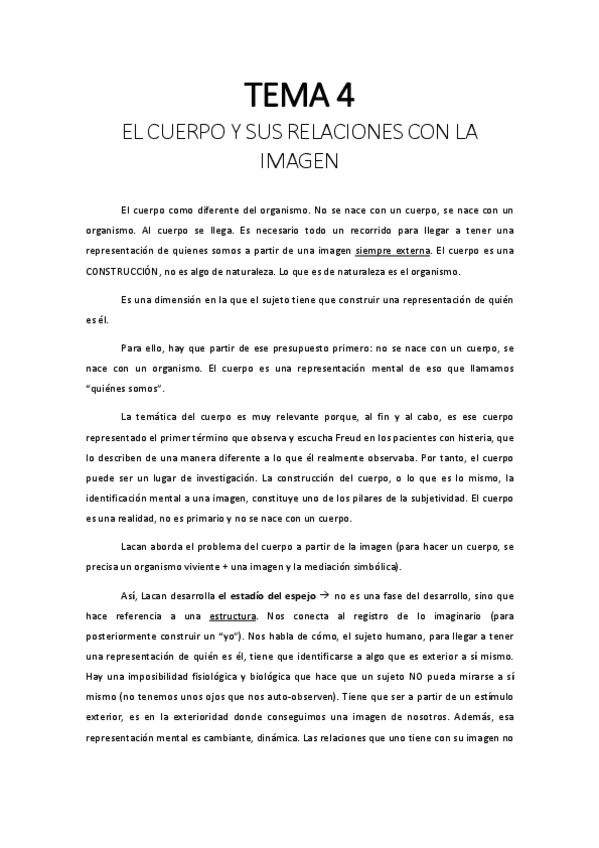 TEMA 4

EL CUERPO Y SUS RELACIONES CON LA IMAGEN

El cuerpo como diferente del organismo. No se nace con un cuerpo, se nace con un organismo. Al cuerpo se llega. Es necesario todo un recorrido para llegar a tener una representación de quienes somos a partir de una imagen siempre externa. El cuerpo es una CONSTRUCCIÓN, no es algo de naturaleza. Lo que es de naturaleza es el organismo.

Es una dimensión en la que el sujeto tiene que construir una representación de quién es él.

Para ello, hay que partir de ese presupuesto primero: no se nace con un cuerpo, se nace con un organismo. El cuerpo es una representación mental de eso que llamamos "quiénes somos".

La temática del cuerpo es muy relevante porque, al fin y al cabo, es ese cuerpo representado el primer término que observa y escucha Freud en los pacientes con histeria, que lo describen de una manera diferente a lo que él realmente observaba. Por tanto, el cuerpo puede ser un lugar de investigación. La construcción del cuerpo, o lo que es lo mismo, la identificación mental a una imagen, constituye uno de los pilares de la subjetividad. El cuerpo es una realidad, no es primario y no se nace con un cuerpo.

Lacan aborda el problema del cuerpo a partir de la imagen (para hacer un cuerpo, se precisa un organismo viviente + una imagen y la mediación simbólica).

Así, Lacan desarrolla el estadío del espejo → no es una fase del desarrollo, sino que hace referencia a una estructura. Nos conecta al registro de lo imaginario (para posteriormente construir un "yo"). Nos habla de cómo, el sujeto humano, para llegar a tener una representación de quién es él, tiene que identificarse a algo que es exterior a sí mismo. Hay una imposibilidad fisiológica y biológica que hace que un sujeto NO pueda mirarse a sí mismo (no tenemos unos ojos que nos auto-observen). Tiene que ser a partir de un estímulo exterior, es en la exterioridad donde conseguimos una imagen de nosotros. Además, esa representación mental es cambiante, dinámica. Las relaciones que uno tiene con su imagen no